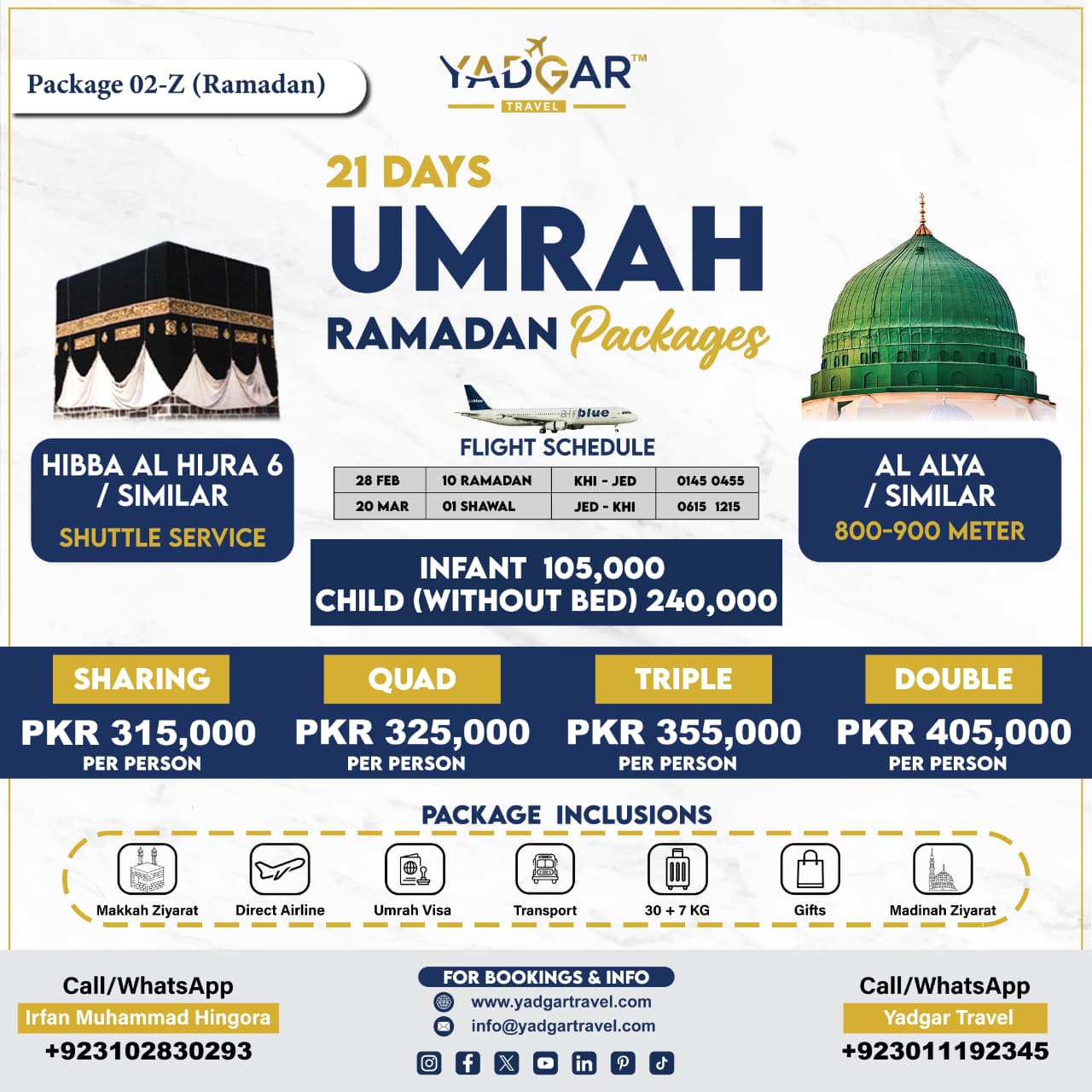 Package 02-Z (Ramadan)

YADGAR™
TRAVEL

21 DAYS
UMRAH
RAMADAN Packages

airblue

FLIGHT SCHEDULE

| 28 FEB | 10 RAMADAN | KHI - JED | 0145 0455 |
|---|---|---|---|
| 20 MAR | 01 SHAWAL | JED - KHI | 0615 1215 |

HIBBA AL HIJRA 6 / SIMILAR
SHUTTLE SERVICE

AL ALYA / SIMILAR
800-900 METER

INFANT 105,000
CHILD (WITHOUT BED) 240,000

SHARING
PKR 315,000
PER PERSON

QUAD
PKR 325,000
PER PERSON

TRIPLE
PKR 355,000
PER PERSON

DOUBLE
PKR 405,000
PER PERSON

PACKAGE INCLUSIONS

Makkah Ziyarat
Direct Airline
Umrah Visa
Transport
30 + 7 KG
Gifts
Madinah Ziyarat

Call/WhatsApp
Irfan Muhammad Hingora
+923102830293

FOR BOOKINGS & INFO
www.yadgartravel.com
info@yadgartravel.com

Call/WhatsApp
Yadgar Travel
+923011192345